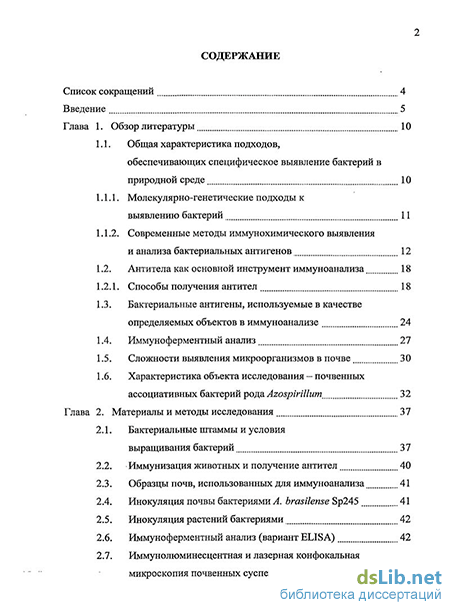 2

СОДЕРЖАНИЕ

Список сокращений 4
Введение 5
Глава 1. Обзор литературы 10
1.1. Общая характеристика подходов, обеспечивающих специфическое выявление бактерий в природной среде 10
1.1.1. Молекулярно-генетические подходы к выявлению бактерий 11
1.1.2. Современные методы иммунохимического выявления и анализа бактериальных антигенов 12
1.2. Антитела как основной инструмент иммуноанализа 18
1.2.1. Способы получения антител 18
1.3. Бактериальные антигены, используемые в качестве определяемых объектов в иммуноанализе 24
1.4. Иммуноферментный анализ 27
1.5. Сложности выявления микроорганизмов в почве 30
1.6. Характеристика объекта исследования – почвенных ассоциативных бактерий рода Azospirillum 32
Глава 2. Материалы и методы исследования 37
2.1. Бактериальные штаммы и условия выращивания бактерий 37
2.2. Иммунизация животных и получение антител 40
2.3. Образцы почв, использованных для иммуноанализа 41
2.4. Инокуляция почвы бактериями A. brasilense Sp245 41
2.5. Инокуляция растений бактериями 42
2.6. Иммуноферментный анализ (вариант ELISA) 42
2.7. Иммунолюминесцентная и лазерная конфокальная микроскопия почвенных суспе

dsLib.net
библиотека диссертаций